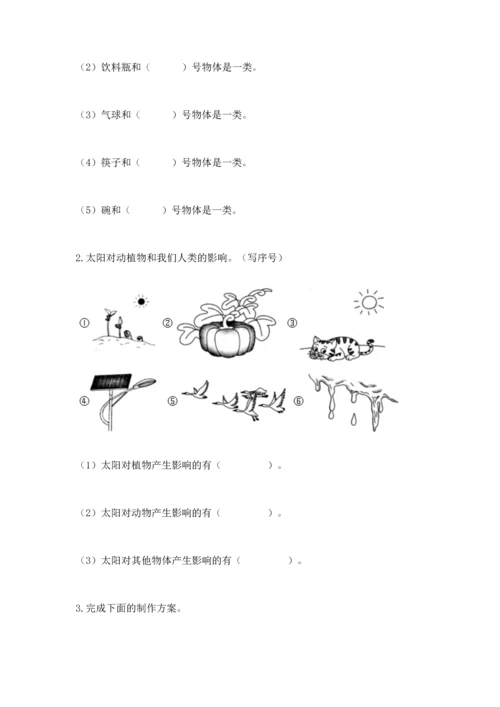 （2）饮料瓶和（　　）号物体是一类。

（3）气球和（　　）号物体是一类。

（4）筷子和（　　）号物体是一类。

（5）碗和（　　）号物体是一类。

2. 太阳对动植物和我们人类的影响。（写序号）

①
②
③
④
⑤
⑥

（1）太阳对植物产生影响的有（　　　）。

（2）太阳对动物产生影响的有（　　　）。

（3）太阳对其他物体产生影响的有（　　　）。

3. 完成下面的制作方案。